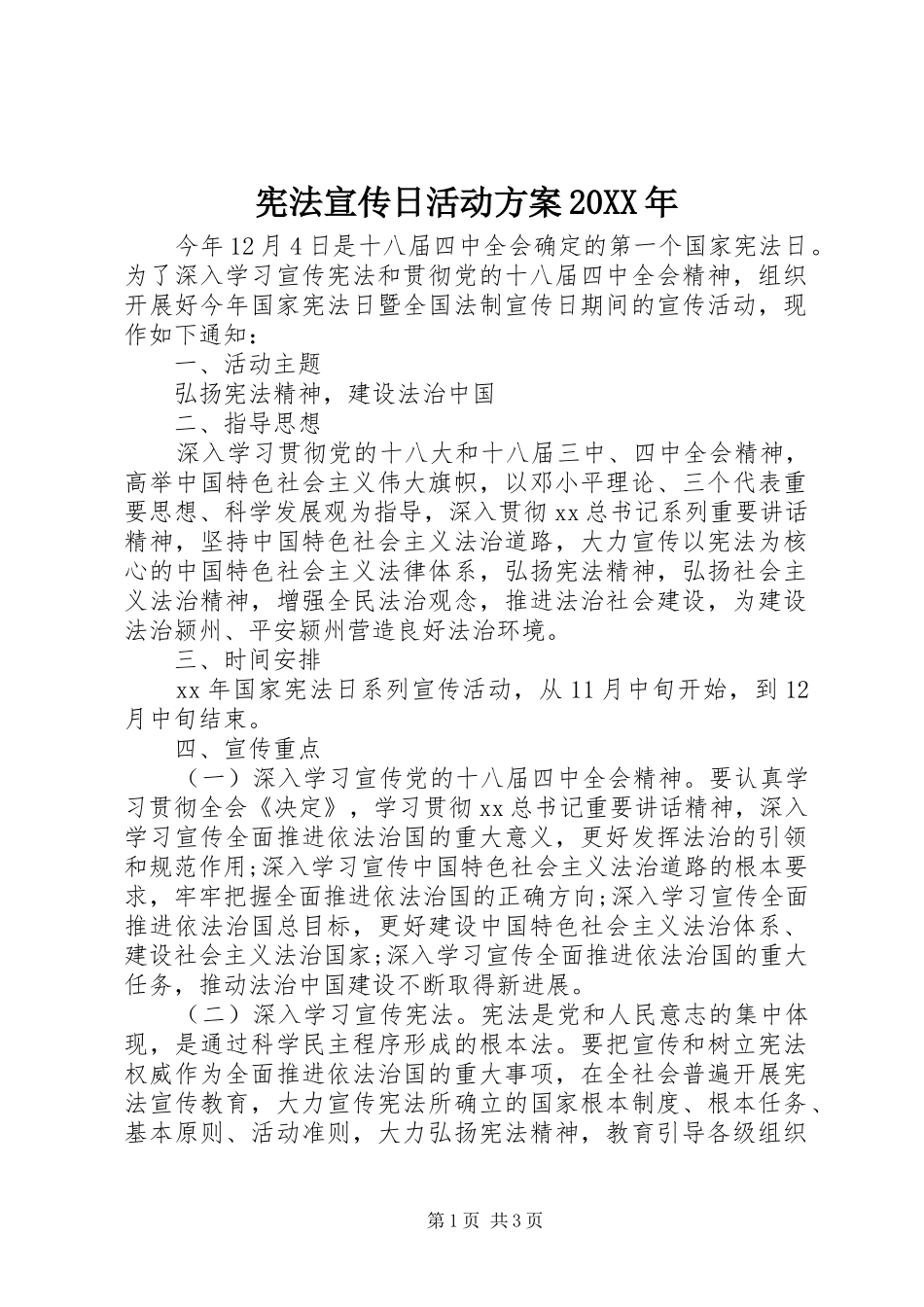 宪法宣传日活动方案20XX年

今年12月4日是十八届四中全会确定的第一个国家宪法日。为了深入学习宣传宪法和贯彻党的十八届四中全会精神，组织开展好今年国家宪法日暨全国法制宣传日期间的宣传活动，现作如下通知：

一、活动主题

弘扬宪法精神，建设法治中国

二、指导思想

深入学习贯彻党的十八大和十八届三中、四中全会精神，高举中国特色社会主义伟大旗帜，以邓小平理论、三个代表重要思想、科学发展观为指导，深入贯彻xx总书记系列重要讲话精神，坚持中国特色社会主义法治道路，大力宣传以宪法为核心的中国特色社会主义法律体系，弘扬宪法精神，弘扬社会主义法治精神，增强全民法治观念，推进法治社会建设，为建设法治颍州、平安颍州营造良好法治环境。

三、时间安排

xx年国家宪法日系列宣传活动，从11月中旬开始，到12月中旬结束。

四、宣传重点

（一）深入学习宣传党的十八届四中全会精神。要认真学习贯彻全会《决定》，学习贯彻xx总书记重要讲话精神，深入学习宣传全面推进依法治国的重大意义，更好发挥法治的引领和规范作用;深入学习宣传中国特色社会主义法治道路的根本要求，牢牢把握全面推进依法治国的正确方向;深入学习宣传全面推进依法治国总目标，更好建设中国特色社会主义法治体系、建设社会主义法治国家;深入学习宣传全面推进依法治国的重大任务，推动法治中国建设不断取得新进展。

（二）深入学习宣传宪法。宪法是党和人民意志的集中体现，是通过科学民主程序形成的根本法。要把宣传和树立宪法权威作为全面推进依法治国的重大事项，在全社会普遍开展宪法宣传教育，大力宣传宪法所确立的国家根本制度、根本任务、基本原则、活动准则，大力弘扬宪法精神，教育引导各级组织

第1页 共3页